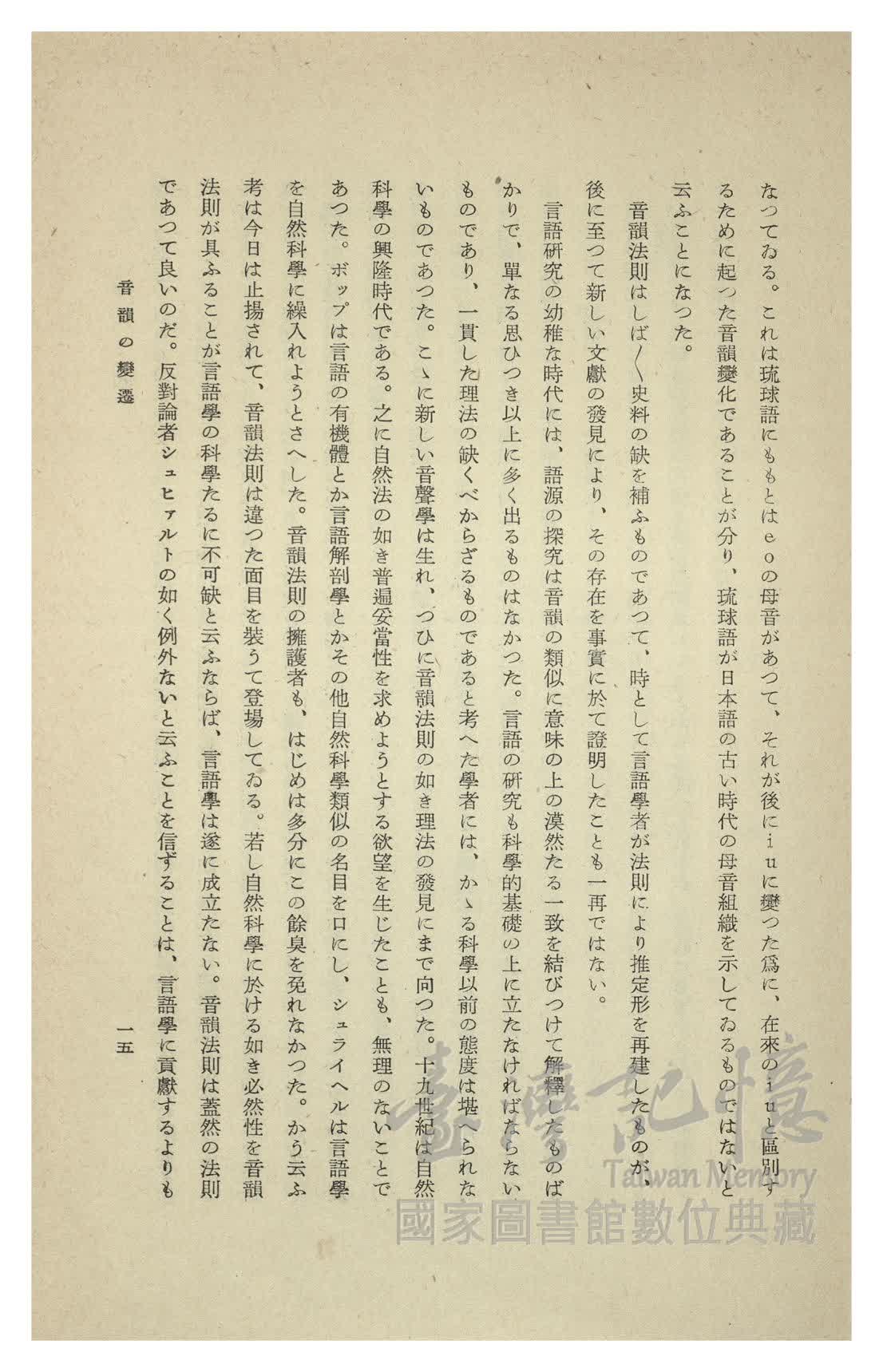 なつてゐる。これは琉球語にももとはｅｏの母音があつて、それが後にｉｕに變つた爲に、在來のｉｕと區別するために起つた音韻變化であることが分り、琉球語が日本語の古い時代の母音組織を示してゐるものではないと云ふことになつた。

音韻法則はしば〳〵史料の缺を補ふものであつて、時として言語學者が法則により推定形を再建したものが、後に至つて新しい文獻の發見により、その存在を事實に於て證明したことも一再ではない。

言語研究の幼稚な時代には、語源の探究は音韻の類似に意味の上の漠然たる一致を結びつけて解釋したものばかりで、單なる思ひつき以上に多く出るものはなかつた。言語の研究も科學的基礎の上に立たなければならないものであり、一貫した理法の缺くべからざるものであると考へた學者には、かゝる科學以前の態度は堪へられないものであつた。こゝに新しい音聲學は生れ、つひに音韻法則の如き理法の發見にまで向つた。十九世紀は自然科學の興隆時代である。之に自然法の如き普遍妥當性を求めようとする欲望を生じたことも、無理のないことであつた。ボップは言語の有機體とか言語解剖學とかその他自然科學類似の名目を口にし、シュライヘルは言語學を自然科學に繰入れようとさへした。音韻法則の擁護者も、はじめは多分にこの餘臭を免れなかつた。かう云ふ考は今日は止揚されて、音韻法則は違つた面目を裝うて登場してゐる。若し自然科學に於ける如き必然性を音韻法則が具ふることが言語學の科學たるに不可缺と云ふならば、言語學は遂に成立たない。音韻法則は蓋然の法則であつて良いのだ。反對論者シュヒァルトの如く例外ないと云ふことを信ずることは、言語學に貢獻するよりも

音韻の變遷　　一五

臺灣記憶
Taiwan Memory
國家圖書館數位典藏